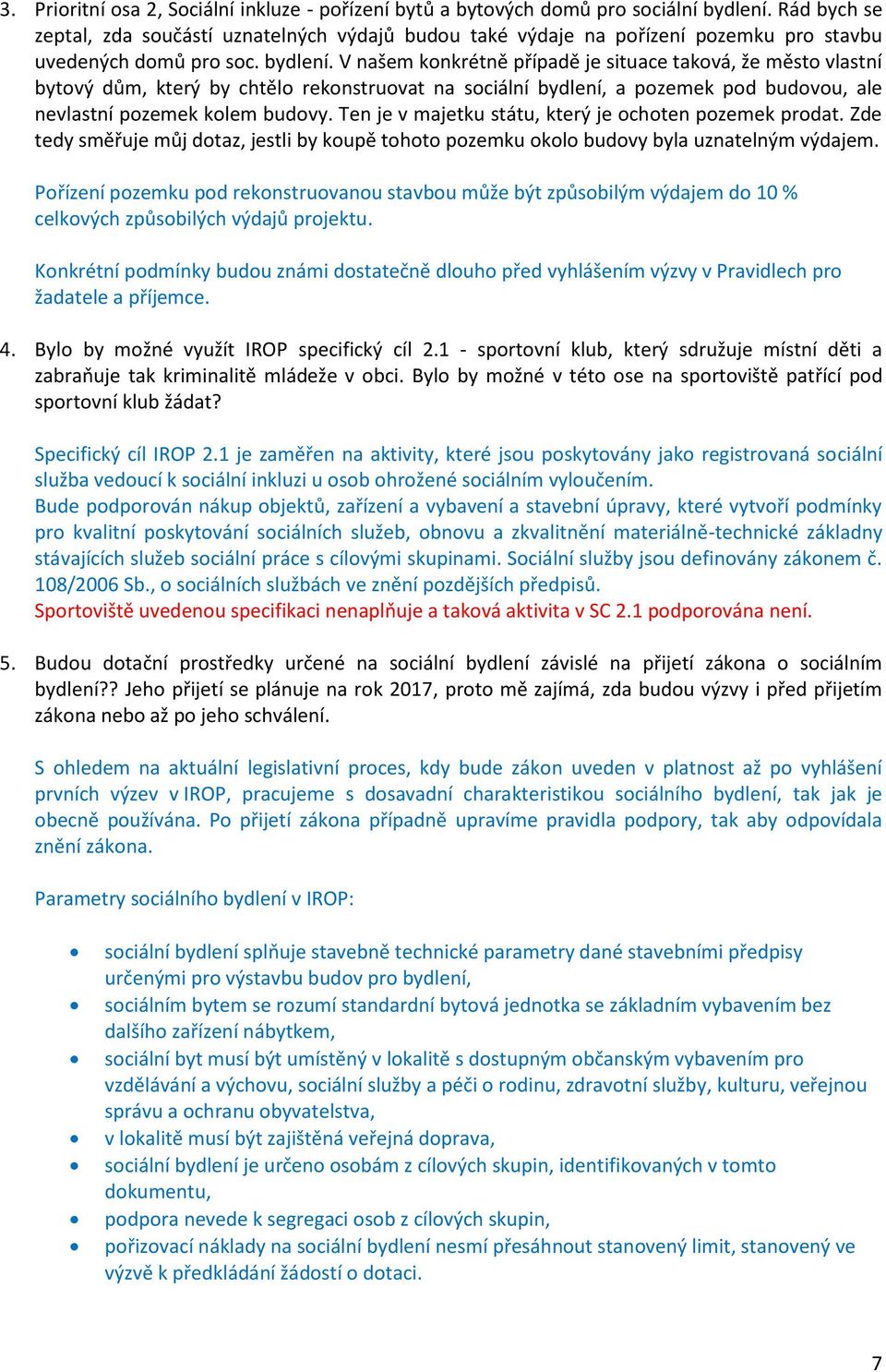 3. Prioritní osa 2, Sociální inkluze - pořízení bytů a bytových domů pro sociální bydlení. Rád bych se zeptal, zda součástí uznatelných výdajů budou také výdaje na pořízení pozemku pro stavbu uvedených domů pro soc. bydlení. V našem konkrétně případě je situace taková, že město vlastní bytový dům, který by chtělo rekonstruovat na sociální bydlení, a pozemek pod budovou, ale nevlastní pozemek kolem budovy. Ten je v majetku státu, který je ochoten pozemek prodat. Zde tedy směřuje můj dotaz, jestli by koupě tohoto pozemku okolo budovy byla uznatelným výdajem.

Pořízení pozemku pod rekonstruovanou stavbou může být způsobilým výdajem do 10 % celkových způsobilých výdajů projektu.

Konkrétní podmínky budou známi dostatečně dlouho před vyhlášením výzvy v Pravidlech pro žadatele a příjemce.

4. Bylo by možné využít IROP specifický cíl 2.1 - sportovní klub, který sdružuje místní děti a zabraňuje tak kriminalitě mládeže v obci. Bylo by možné v této ose na sportoviště patřící pod sportovní klub žádat?

Specifický cíl IROP 2.1 je zaměřen na aktivity, které jsou poskytovány jako registrovaná sociální služba vedoucí k sociální inkluzi u osob ohrožené sociálním vyloučením.
Bude podporován nákup objektů, zařízení a vybavení a stavební úpravy, které vytvoří podmínky pro kvalitní poskytování sociálních služeb, obnovu a zkvalitnění materiálně-technické základny stávajících služeb sociální práce s cílovými skupinami. Sociální služby jsou definovány zákonem č. 108/2006 Sb., o sociálních službách ve znění pozdějších předpisů.
Sportoviště uvedenou specifikaci nenaplňuje a taková aktivita v SC 2.1 podporována není.

5. Budou dotační prostředky určené na sociální bydlení závislé na přijetí zákona o sociálním bydlení?? Jeho přijetí se plánuje na rok 2017, proto mě zajímá, zda budou výzvy i před přijetím zákona nebo až po jeho schválení.

S ohledem na aktuální legislativní proces, kdy bude zákon uveden v platnost až po vyhlášení prvních výzev v IROP, pracujeme s dosavadní charakteristikou sociálního bydlení, tak jak je obecně používána. Po přijetí zákona případně upravíme pravidla podpory, tak aby odpovídala znění zákona.

Parametry sociálního bydlení v IROP:

• sociální bydlení splňuje stavebně technické parametry dané stavebními předpisy určenými pro výstavbu budov pro bydlení,
• sociálním bytem se rozumí standardní bytová jednotka se základním vybavením bez dalšího zařízení nábytkem,
• sociální byt musí být umístěný v lokalitě s dostupným občanským vybavením pro vzdělávání a výchovu, sociální služby a péči o rodinu, zdravotní služby, kulturu, veřejnou správu a ochranu obyvatelstva,
• v lokalitě musí být zajištěná veřejná doprava,
• sociální bydlení je určeno osobám z cílových skupin, identifikovaných v tomto dokumentu,
• podpora nevede k segregaci osob z cílových skupin,
• pořizovací náklady na sociální bydlení nesmí přesáhnout stanovený limit, stanovený ve výzvě k předkládání žádostí o dotaci.

7